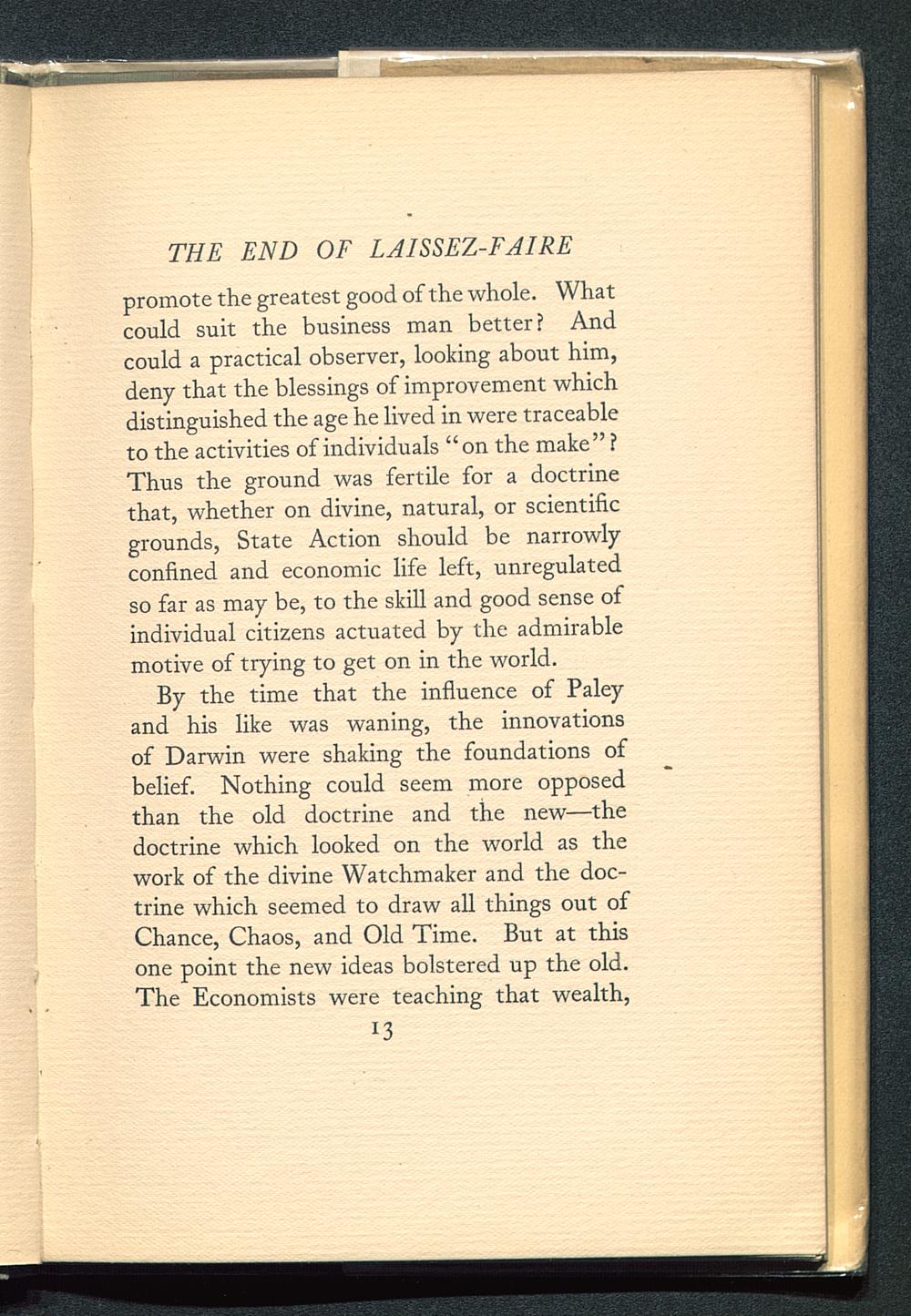 THE END OF LAISSEZ-FAIRE

promote the greatest good of the whole. What could suit the business man better? And could a practical observer, looking about him, deny that the blessings of improvement which distinguished the age he lived in were traceable to the activities of individuals "on the make"? Thus the ground was fertile for a doctrine that, whether on divine, natural, or scientific grounds, State Action should be narrowly confined and economic life left, unregulated so far as may be, to the skill and good sense of individual citizens actuated by the admirable motive of trying to get on in the world.

By the time that the influence of Paley and his like was waning, the innovations of Darwin were shaking the foundations of belief. Nothing could seem more opposed than the old doctrine and the new—the doctrine which looked on the world as the work of the divine Watchmaker and the doctrine which seemed to draw all things out of Chance, Chaos, and Old Time. But at this one point the new ideas bolstered up the old. The Economists were teaching that wealth,

13